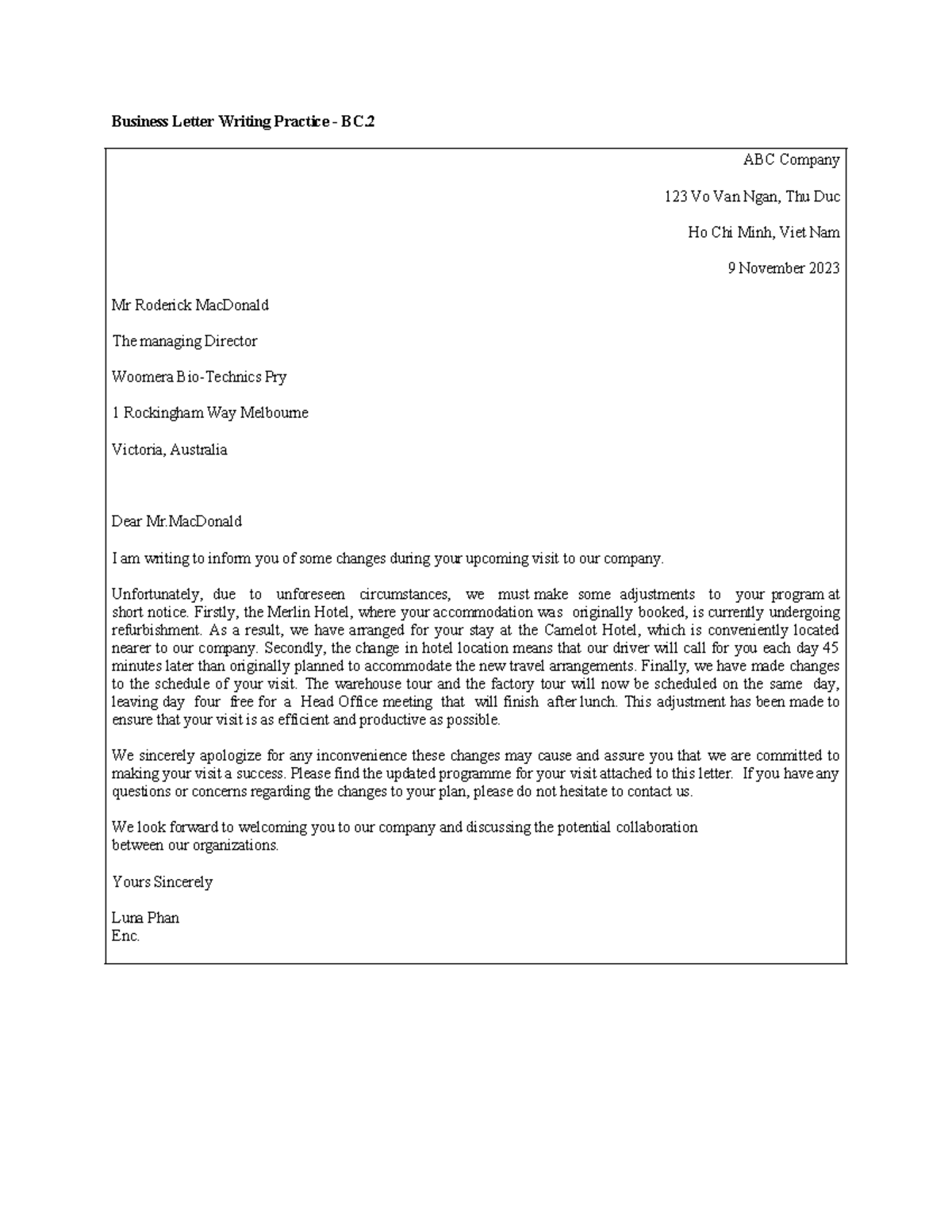 Business Letter Writing Practice - BC.2

ABC Company

123 Vo Van Ngan, Thu Duc

Ho Chi Minh, Viet Nam

9 November 2023

Mr Roderick MacDonald

The managing Director

Woomera Bio-Technics Pry

1 Rockingham Way Melbourne

Victoria, Australia

Dear Mr.MacDonald

I am writing to inform you of some changes during your upcoming visit to our company.

Unfortunately, due to unforeseen circumstances, we must make some adjustments to your program at short notice. Firstly, the Merlin Hotel, where your accommodation was originally booked, is currently undergoing refurbishment. As a result, we have arranged for your stay at the Camelot Hotel, which is conveniently located nearer to our company. Secondly, the change in hotel location means that our driver will call for you each day 45 minutes later than originally planned to accommodate the new travel arrangements. Finally, we have made changes to the schedule of your visit. The warehouse tour and the factory tour will now be scheduled on the same day, leaving day four free for a Head Office meeting that will finish after lunch. This adjustment has been made to ensure that your visit is as efficient and productive as possible.

We sincerely apologize for any inconvenience these changes may cause and assure you that we are committed to making your visit a success. Please find the updated programme for your visit attached to this letter. If you have any questions or concerns regarding the changes to your plan, please do not hesitate to contact us.

We look forward to welcoming you to our company and discussing the potential collaboration between our organizations.

Yours Sincerely

Luna Phan
Enc.